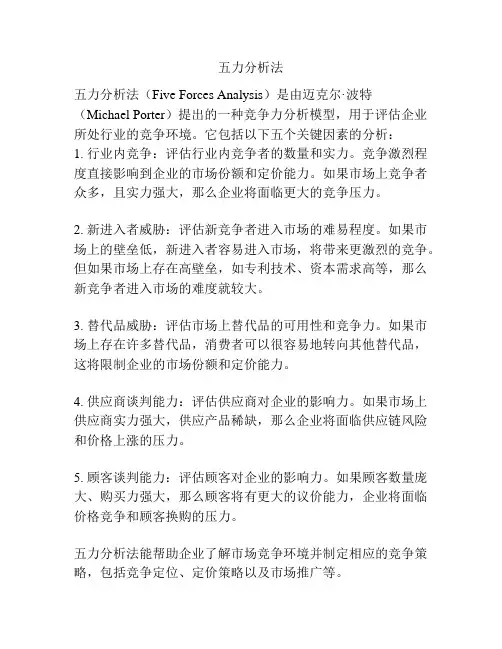 五力分析法

五力分析法（Five Forces Analysis）是由迈克尔·波特（Michael Porter）提出的一种竞争力分析模型，用于评估企业所处行业的竞争环境。它包括以下五个关键因素的分析：
1. 行业内竞争：评估行业内竞争者的数量和实力。竞争激烈程度直接影响到企业的市场份额和定价能力。如果市场上竞争者众多，且实力强大，那么企业将面临更大的竞争压力。

2. 新进入者威胁：评估新竞争者进入市场的难易程度。如果市场上的壁垒低，新进入者容易进入市场，将带来更激烈的竞争。但如果市场上存在高壁垒，如专利技术、资本需求高等，那么新竞争者进入市场的难度就较大。

3. 替代品威胁：评估市场上替代品的可用性和竞争力。如果市场上存在许多替代品，消费者可以很容易地转向其他替代品，这将限制企业的市场份额和定价能力。

4. 供应商谈判能力：评估供应商对企业的影响力。如果市场上供应商实力强大，供应产品稀缺，那么企业将面临供应链风险和价格上涨的压力。

5. 顾客谈判能力：评估顾客对企业的影响力。如果顾客数量庞大、购买力强大，那么顾客将有更大的议价能力，企业将面临价格竞争和顾客换购的压力。

五力分析法能帮助企业了解市场竞争环境并制定相应的竞争策略，包括竞争定位、定价策略以及市场推广等。